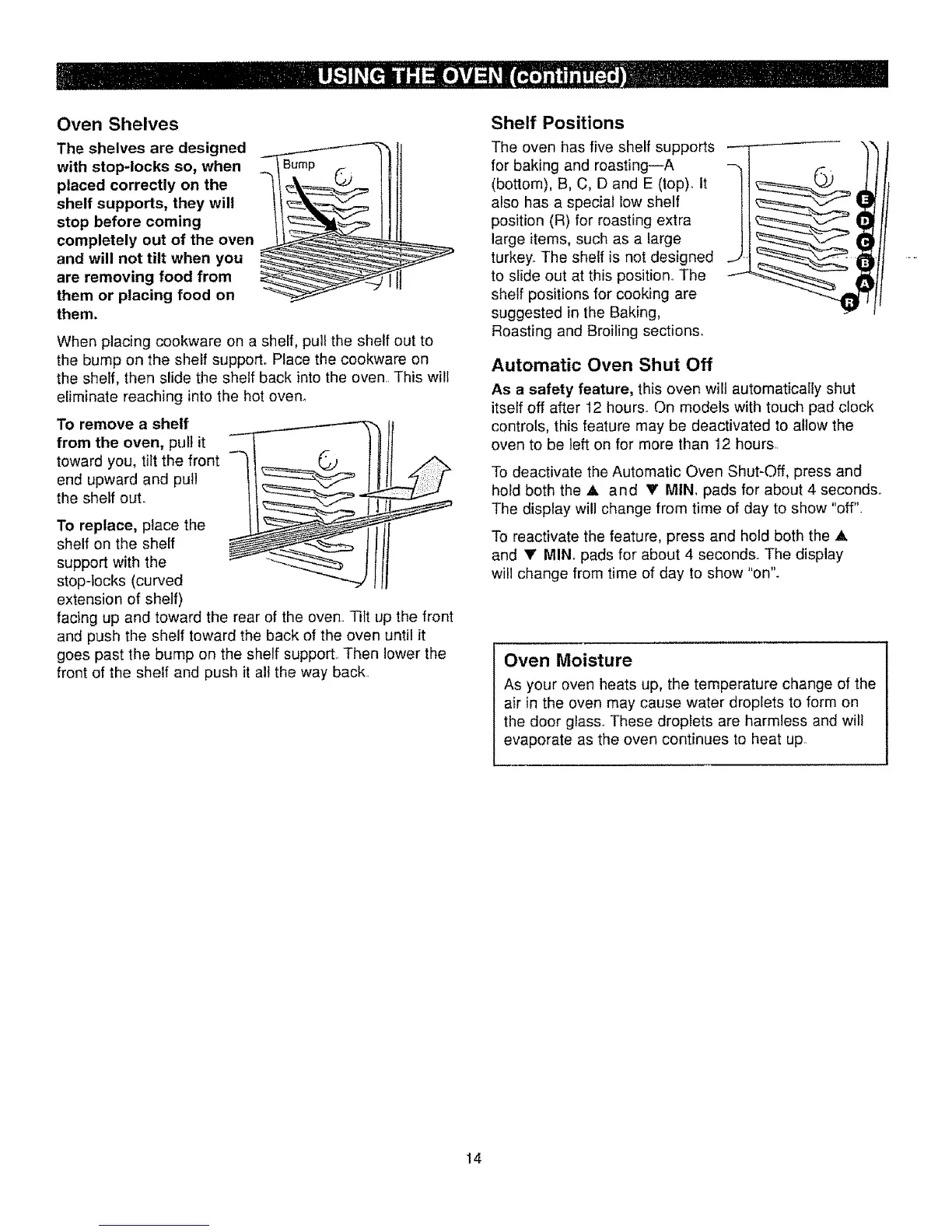 USING THE OVEN (continued)

Oven Shelves

The shelves are designed with stop-locks so, when placed correctly on the shelf supports, they will stop before coming completely out of the oven and will not tilt when you are removing food from them or placing food on them.

Bump

When placing cookware on a shelf, pull the shelf out to the bump on the shelf support. Place the cookware on the shelf, then slide the shelf back into the oven. This will eliminate reaching into the hot oven.

To remove a shelf from the oven, pull it toward you, tilt the front end upward and pull the shelf out.

To replace, place the shelf on the shelf support with the stop-locks (curved extension of shelf) facing up and toward the rear of the oven. Tilt up the front and push the shelf toward the back of the oven until it goes past the bump on the shelf support. Then lower the front of the shelf and push it all the way back.

Shelf Positions

The oven has five shelf supports for baking and roasting—A (bottom), B, C, D and E (top). It also has a special low shelf position (R) for roasting extra large items, such as a large turkey. The shelf is not designed to slide out at this position. The shelf positions for cooking are suggested in the Baking, Roasting and Broiling sections.

E
D
C
B
A
R

Automatic Oven Shut Off

As a safety feature, this oven will automatically shut itself off after 12 hours. On models with touch pad clock controls, this feature may be deactivated to allow the oven to be left on for more than 12 hours.

To deactivate the Automatic Oven Shut-Off, press and hold both the ▲ and ▼ MIN. pads for about 4 seconds. The display will change from time of day to show "off".

To reactivate the feature, press and hold both the ▲ and ▼ MIN. pads for about 4 seconds. The display will change from time of day to show "on".

Oven Moisture

As your oven heats up, the temperature change of the air in the oven may cause water droplets to form on the door glass. These droplets are harmless and will evaporate as the oven continues to heat up.

14